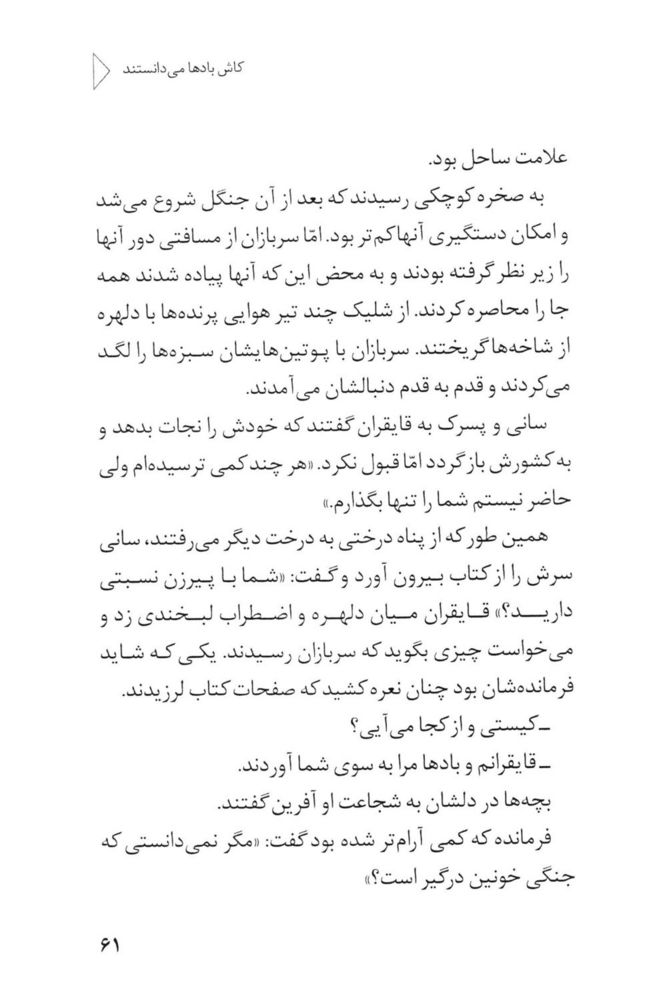 کاش بادها می‌دانستند

علامت ساحل بود.

به صخره کوچکی رسیدند که بعد از آن جنگل شروع می‌شد و امکان دستگیری آنها کم‌تر بود. امّا سربازان از مسافتی دور آنها را زیر نظر گرفته بودند و به محض این که آنها پیاده شدند همه جا را محاصره کردند. از شلیک چند تیر هوایی پرنده‌ها با دلهره از شاخه‌ها گریختند. سربازان با پوتین‌هایشان سبزه‌ها را لگد می‌کردند و قدم به قدم دنبالشان می‌آمدند.

سانی و پسرک به قایقران گفتند که خودش را نجات بدهد و به کشورش بازگردد امّا قبول نکرد. «هر چند کمی ترسیده‌ام ولی حاضر نیستم شما را تنها بگذارم.»

همین طور که از پناه درختی به درخت دیگر می‌رفتند، سانی سرش را از کتاب بیرون آورد و گفت: «شما با پیرزن نسبتی دارید؟» قایقران میان دلهره و اضطراب لبخندی زد و می‌خواست چیزی بگوید که سربازان رسیدند. یکی که شاید فرمانده‌شان بود چنان نعره کشید که صفحات کتاب لرزیدند.

ـ کیستی و از کجا می‌آیی؟

ـ قایقرانم و بادها مرا به سوی شما آوردند.

بچه‌ها در دلشان به شجاعت او آفرین گفتند.

فرمانده که کمی آرام‌تر شده بود گفت: «مگر نمی‌دانستی که جنگی خونین درگیر است؟»

۶۱